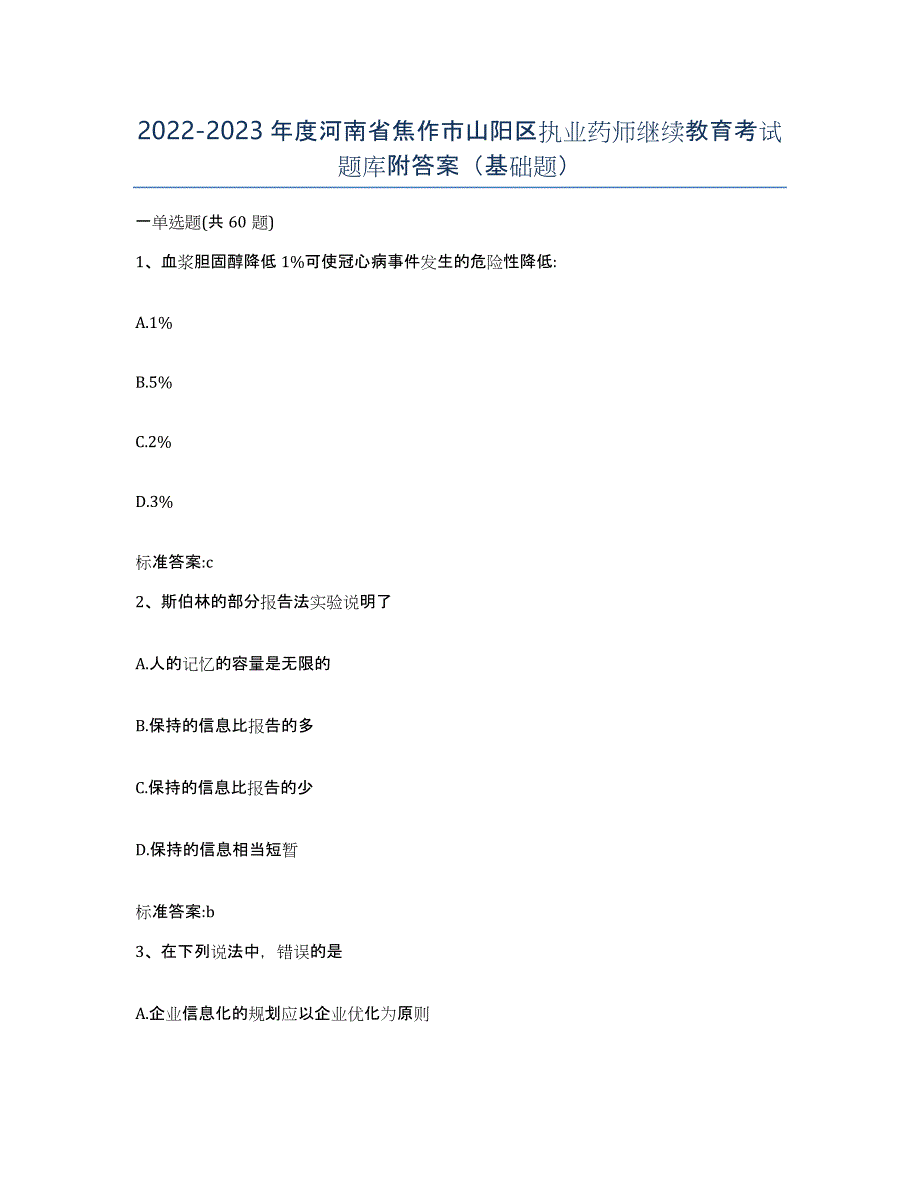 2022-2023 年度河南省焦作市山阳区执业药师继续教育考试题库附答案（基础题）

一单选题(共 60 题)

1、血浆胆固醇降低 1%可使冠心病事件发生的危险性降低:

A.1%

B.5%

C.2%

D.3%

标准答案:c

2、斯伯林的部分报告法实验说明了

A.人的记忆的容量是无限的

B.保持的信息比报告的多

C.保持的信息比报告的少

D.保持的信息相当短暂

标准答案:b

3、在下列说法中，错误的是

A.企业信息化的规划应以企业优化为原则